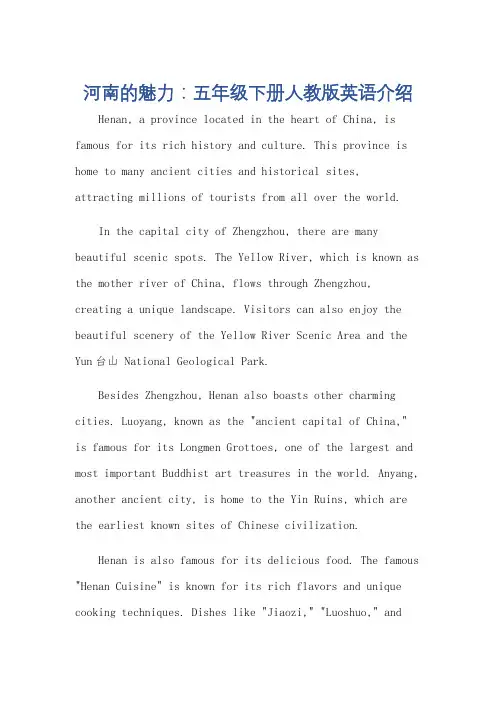 河南的魅力：五年级下册人教版英语介绍

Henan, a province located in the heart of China, is famous for its rich history and culture. This province is home to many ancient cities and historical sites, attracting millions of tourists from all over the world.

In the capital city of Zhengzhou, there are many beautiful scenic spots. The Yellow River, which is known as the mother river of China, flows through Zhengzhou, creating a unique landscape. Visitors can also enjoy the beautiful scenery of the Yellow River Scenic Area and the Yun台山 National Geological Park.

Besides Zhengzhou, Henan also boasts other charming cities. Luoyang, known as the "ancient capital of China," is famous for its Longmen Grottoes, one of the largest and most important Buddhist art treasures in the world. Anyang, another ancient city, is home to the Yin Ruins, which are the earliest known sites of Chinese civilization.

Henan is also famous for its delicious food. The famous "Henan Cuisine" is known for its rich flavors and unique cooking techniques. Dishes like "Jiaozi," "Luoshuo," and